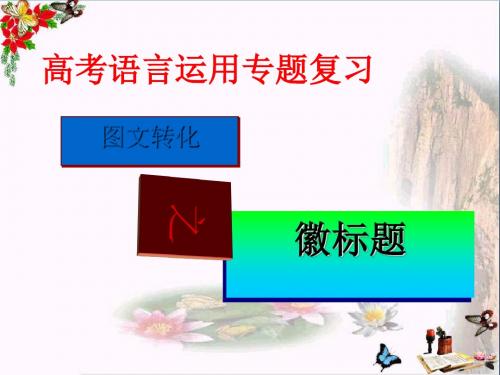 高考语言运用专题复习

图文转化

之

徽标题